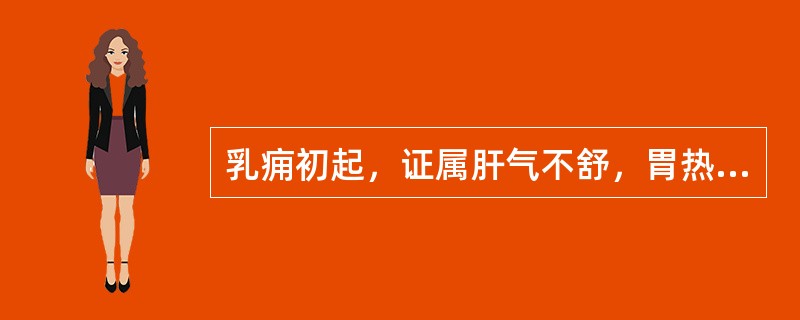 乳痈初起，证属肝气不舒，胃热...